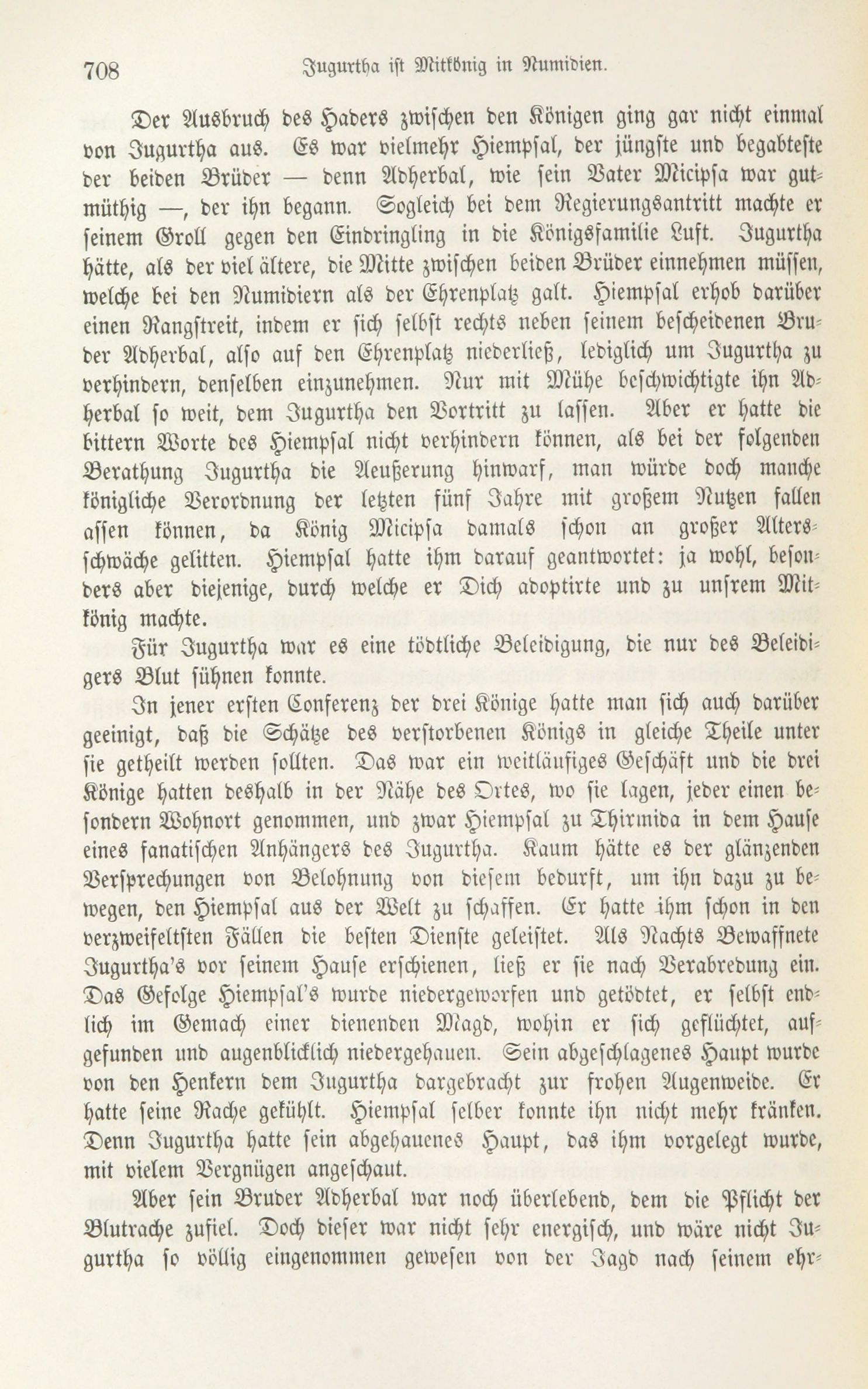 708 Jugurtha ist Mitkönig in Numidien.

Der Ausbruch des Haders zwischen den Königen ging gar nicht einmal von Jugurtha aus. Es war vielmehr Hiempsal, der jüngste und begabteste der beiden Brüder — denn Adherbal, wie sein Vater Micipsa war gutmüthig —, der ihn begann. Sogleich bei dem Regierungsantritt machte er seinem Groll gegen den Eindringling in die Königsfamilie Luft. Jugurtha hätte, als der viel ältere, die Mitte zwischen beiden Brüder einnehmen müssen, welche bei den Numidiern als der Ehrenplatz galt. Hiempsal erhob darüber einen Rangstreit, indem er sich selbst rechts neben seinem bescheidenen Bruder Adherbal, also auf den Ehrenplatz niederließ, lediglich um Jugurtha zu verhindern, denselben einzunehmen. Nur mit Mühe beschwichtigte ihn Adherbal so weit, dem Jugurtha den Vortritt zu lassen. Aber er hatte die bittern Worte des Hiempsal nicht verhindern können, als bei der folgenden Berathung Jugurtha die Aeußerung hinwarf, man würde doch manche königliche Verordnung der letzten fünf Jahre mit großem Nutzen fallen assen können, da König Micipsa damals schon an großer Altersschwäche gelitten. Hiempsal hatte ihm darauf geantwortet: ja wohl, besonders aber diejenige, durch welche er Dich adoptirte und zu unsrem Mitkönig machte.

Für Jugurtha war es eine tödtliche Beleidigung, die nur des Beleidigers Blut sühnen konnte.

In jener ersten Conferenz der drei Könige hatte man sich auch darüber geeinigt, daß die Schätze des verstorbenen Königs in gleiche Theile unter sie getheilt werden sollten. Das war ein weitläufiges Geschäft und die drei Könige hatten deshalb in der Nähe des Ortes, wo sie lagen, jeder einen besondern Wohnort genommen, und zwar Hiempsal zu Thirmida in dem Hause eines fanatischen Anhängers des Jugurtha. Kaum hätte es der glänzenden Versprechungen von Belohnung von diesem bedurft, um ihn dazu zu bewegen, den Hiempsal aus der Welt zu schaffen. Er hatte ihm schon in den verzweifeltsten Fällen die besten Dienste geleistet. Als Nachts Bewaffnete Jugurtha's vor seinem Hause erschienen, ließ er sie nach Verabredung ein. Das Gefolge Hiempsal's wurde niedergeworfen und getödtet, er selbst endlich im Gemach einer dienenden Magd, wohin er sich geflüchtet, aufgefunden und augenblicklich niedergehauen. Sein abgeschlagenes Haupt wurde von den Henkern dem Jugurtha dargebracht zur frohen Augenweide. Er hatte seine Rache gekühlt. Hiempsal selber konnte ihn nicht mehr kränken. Denn Jugurtha hatte sein abgehauenes Haupt, das ihm vorgelegt wurde, mit vielem Vergnügen angeschaut.

Aber sein Bruder Adherbal war noch überlebend, dem die Pflicht der Blutrache zufiel. Doch dieser war nicht sehr energisch, und wäre nicht Jugurtha so völlig eingenommen gewesen von der Jagd nach seinem ehr-